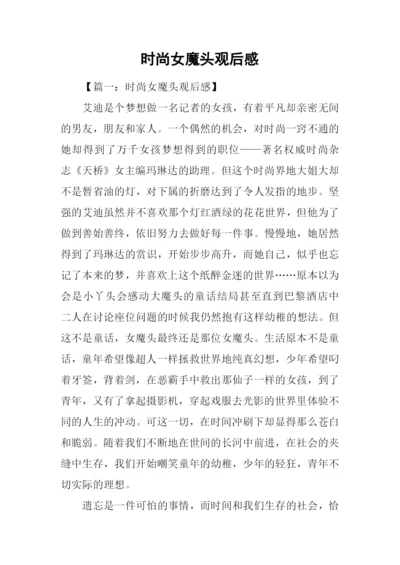 时尚女魔头观后感

【篇一：时尚女魔头观后感】

艾迪是个梦想做一名记者的女孩，有着平凡却亲密无间的男友，朋友和家人。一个偶然的机会，对时尚一窍不通的她却得到了万千女孩梦想得到的职位——著名权威时尚杂志《天桥》女主编玛琳达的助理。但这个时尚界地大姐大却不是暂省油的灯，对下属的折磨达到了令人发指的地步。坚强的艾迪虽然并不喜欢那个灯红酒绿的花花世界，但他为了做到善始善终，依旧努力去做好每一件事。慢慢地，她居然得到了玛琳达的赏识，开始步步高升，而她自己，似乎也忘记了本来的梦，并喜欢上这个纸醉金迷的世界……原本以为会是小丫头会感动大魔头的童话结局甚至直到巴黎酒店中二人在讨论座位问题的时候我仍然抱有这样幼稚的想法。但这不是童话，女魔头最终还是那位女魔头。生活原本不是童话，童年希望像超人一样拯救世界地纯真幻想，少年希望叼着牙签，背着剑，在恶霸手中救出那仙子一样的女孩，到了青年，又有了拿起摄影机，穿起戏服去光影的世界里体验不同的人生的冲动。可这一切，在时间冲刷下却显得那么苍白和脆弱。随着我们不断地在世间的长河中前进，在社会的夹缝中生存，我们开始嘲笑童年的幼稚，少年的轻狂，青年不切实际的理想。

遗忘是一件可怕的事情，而时间和我们生存的社会，恰